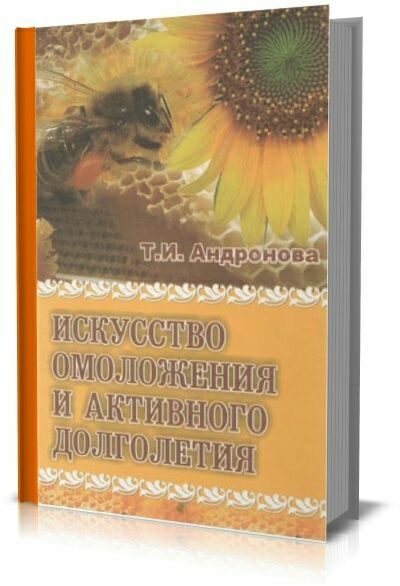 Т.И. Андронова

ИСКУССТВО ОМОЛОЖЕНИЯ И АКТИВНОГО ДОЛГОЛЕТИЯ